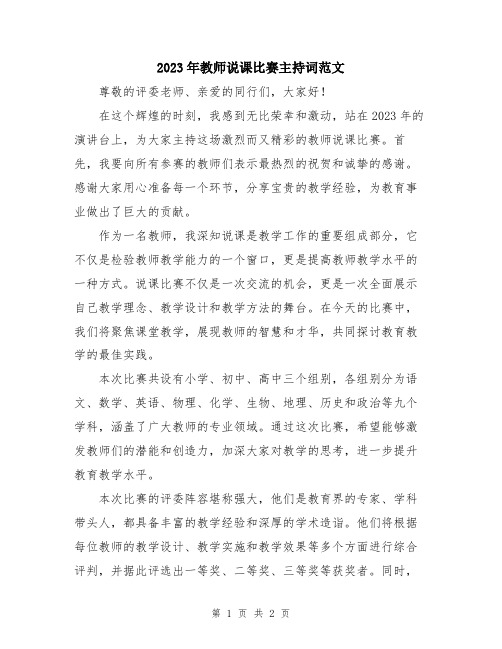 2023年教师说课比赛主持词范文

尊敬的评委老师、亲爱的同行们，大家好！

在这个辉煌的时刻，我感到无比荣幸和激动，站在2023年的演讲台上，为大家主持这场激烈而又精彩的教师说课比赛。首先，我要向所有参赛的教师们表示最热烈的祝贺和诚挚的感谢。感谢大家用心准备每一个环节，分享宝贵的教学经验，为教育事业做出了巨大的贡献。

作为一名教师，我深知说课是教学工作的重要组成部分，它不仅是检验教师教学能力的一个窗口，更是提高教师教学水平的一种方式。说课比赛不仅是一次交流的机会，更是一次全面展示自己教学理念、教学设计和教学方法的舞台。在今天的比赛中，我们将聚焦课堂教学，展现教师的智慧和才华，共同探讨教育教学的最佳实践。

本次比赛共设有小学、初中、高中三个组别，各组别分为语文、数学、英语、物理、化学、生物、地理、历史和政治等九个学科，涵盖了广大教师的专业领域。通过这次比赛，希望能够激发教师们的潜能和创造力，加深大家对教学的思考，进一步提升教育教学水平。

本次比赛的评委阵容堪称强大，他们是教育界的专家、学科带头人，都具备丰富的教学经验和深厚的学术造诣。他们将根据每位教师的教学设计、教学实施和教学效果等多个方面进行综合评判，并据此评选出一等奖、二等奖、三等奖等获奖者。同时，

第 1 页 共 2 页